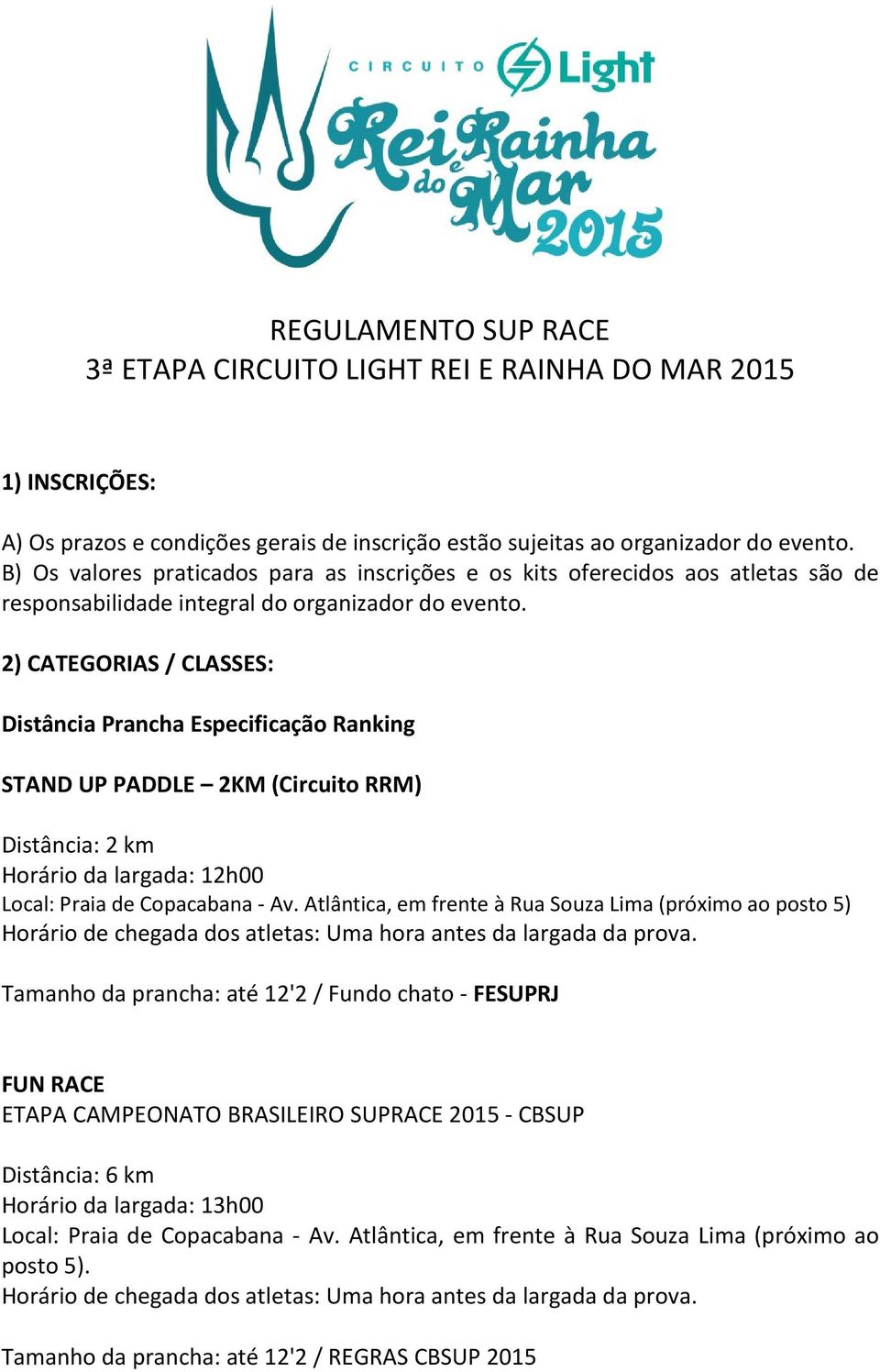 CIRCUITO Light
Rei e Rainha do Mar 2015

REGULAMENTO SUP RACE
3ª ETAPA CIRCUITO LIGHT REI E RAINHA DO MAR 2015

1) INSCRIÇÕES:

A) Os prazos e condições gerais de inscrição estão sujeitas ao organizador do evento.
B) Os valores praticados para as inscrições e os kits oferecidos aos atletas são de responsabilidade integral do organizador do evento.

2) CATEGORIAS / CLASSES:

Distância Prancha Especificação Ranking

STAND UP PADDLE – 2KM (Circuito RRM)

Distância: 2 km
Horário da largada: 12h00
Local: Praia de Copacabana - Av. Atlântica, em frente à Rua Souza Lima (próximo ao posto 5)
Horário de chegada dos atletas: Uma hora antes da largada da prova.

Tamanho da prancha: até 12'2 / Fundo chato - FESUPRJ

FUN RACE
ETAPA CAMPEONATO BRASILEIRO SUPRACE 2015 - CBSUP

Distância: 6 km
Horário da largada: 13h00
Local: Praia de Copacabana - Av. Atlântica, em frente à Rua Souza Lima (próximo ao posto 5).
Horário de chegada dos atletas: Uma hora antes da largada da prova.

Tamanho da prancha: até 12'2 / REGRAS CBSUP 2015